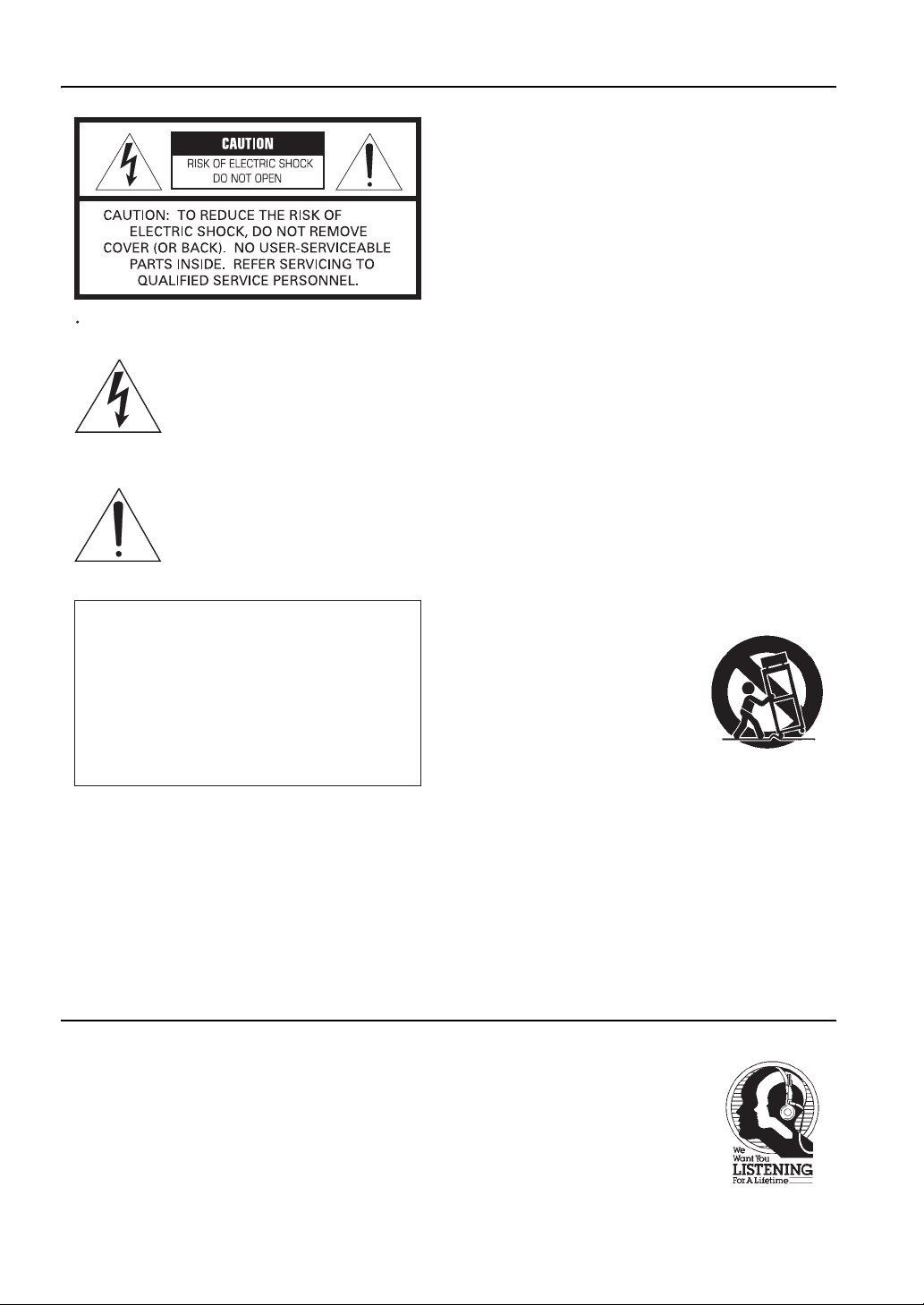 CAUTION

RISK OF ELECTRIC SHOCK DO NOT OPEN

CAUTION: TO REDUCE THE RISK OF ELECTRIC SHOCK, DO NOT REMOVE COVER (OR BACK). NO USER-SERVICEABLE PARTS INSIDE. REFER SERVICING TO QUALIFIED SERVICE PERSONNEL.

We Want You LISTENING For A Lifetime